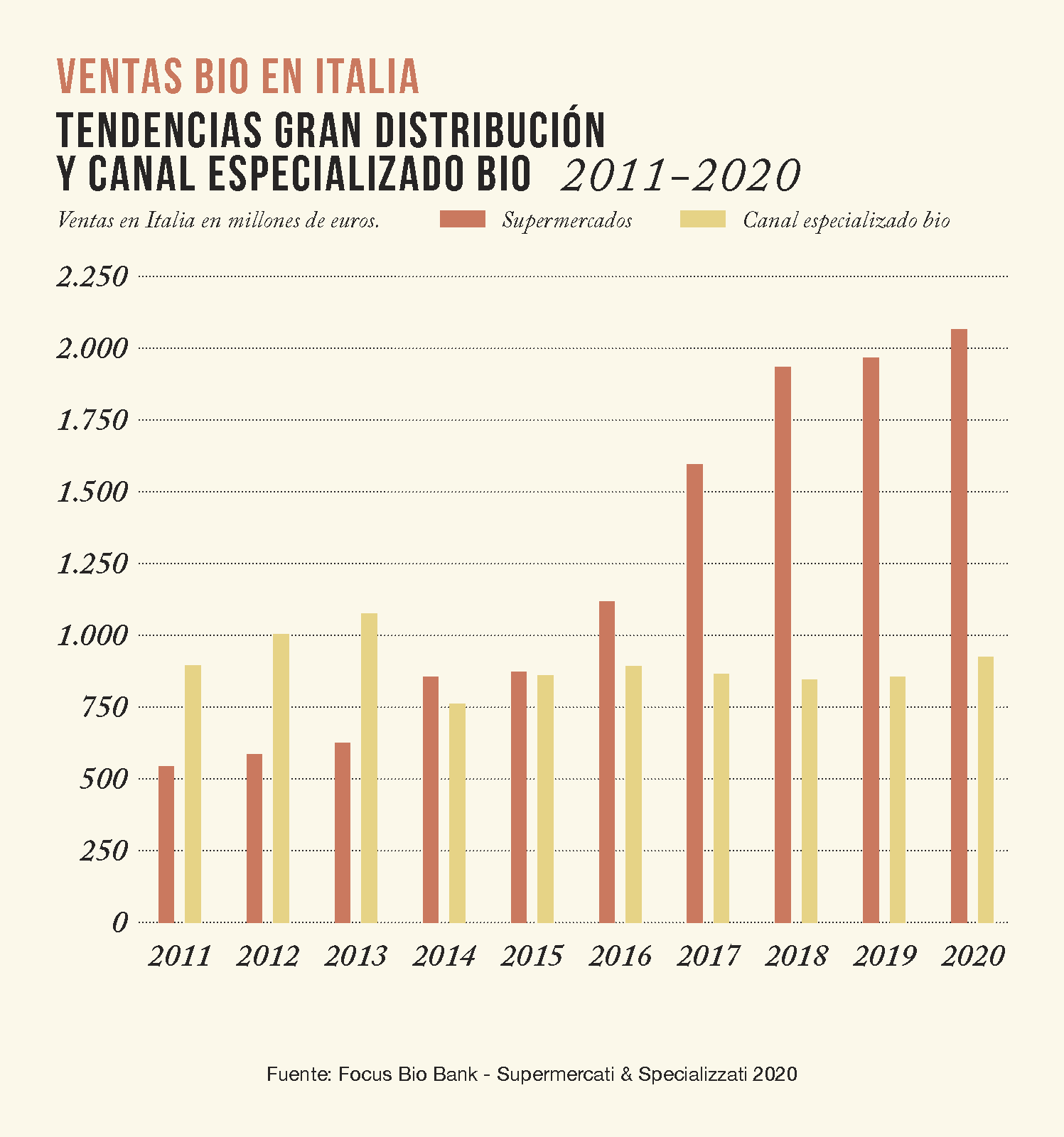 VENTAS BIO EN ITALIA

TENDENCIAS GRAN DISTRIBUCIÓN Y CANAL ESPECIALIZADO BIO 2011-2020

Ventas en Italia en millones de euros.

Supermercados

Canal especializado bio

2.250
2.000
1.750
1.500
1.250
1.000
750
500
250
0

2011 2012 2013 2014 2015 2016 2017 2018 2019 2020

Fuente: Focus Bio Bank - Supermercati & Specializzati 2020